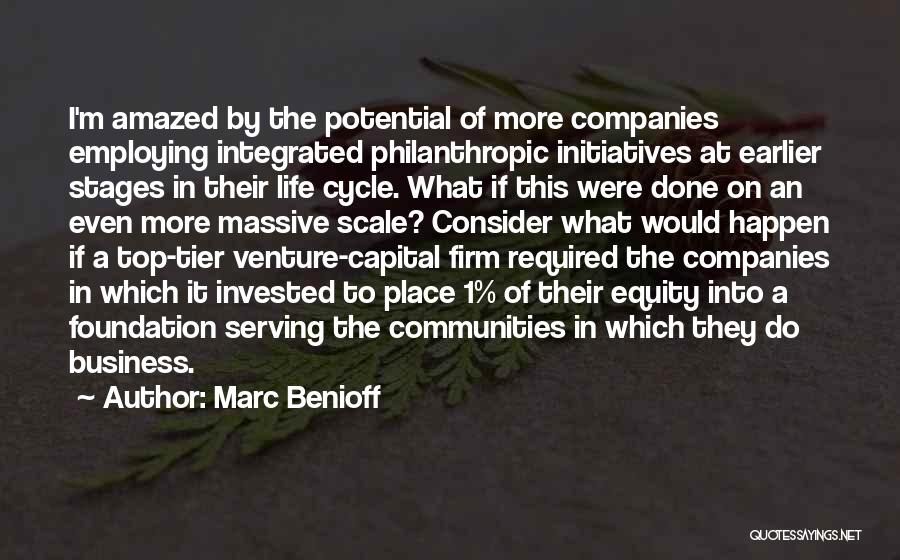 I'm amazed by the potential of more companies employing integrated philanthropic initiatives at earlier stages in their life cycle. What if this were done on an even more massive scale? Consider what would happen if a top-tier venture-capital firm required the companies in which it invested to place 1% of their equity into a foundation serving the communities in which they do business.

~ Author: Marc Benioff

QUOTESSAYINGS.NET